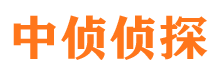 中侦侦探